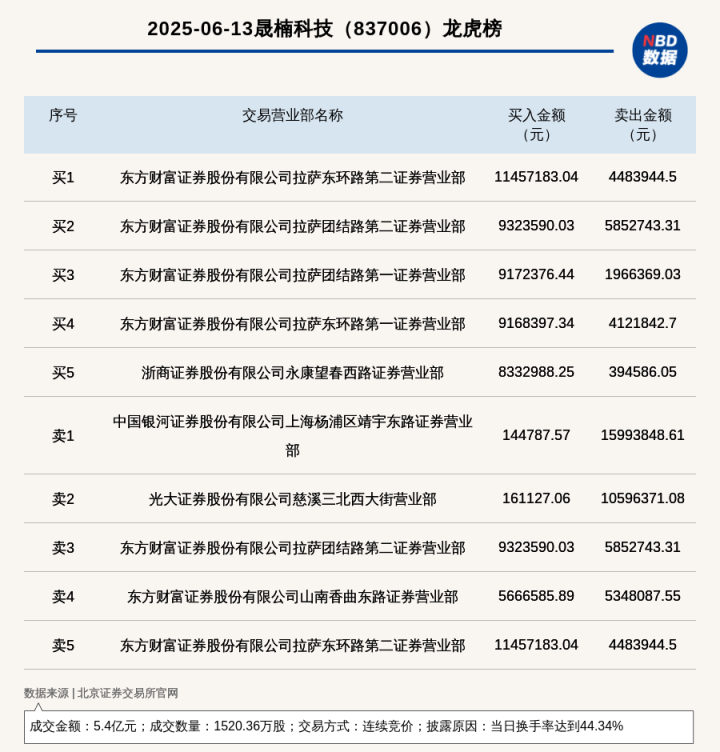 2025-06-13晟楠科技（837006）龙虎榜

NBD
数据

| 序号 | 交易营业部名称 | 买入金额（元） | 卖出金额（元） |
|---|---|---|---|
| 买1 | 东方财富证券股份有限公司拉萨东环路第二证券营业部 | 11457183.04 | 4483944.5 |
| 买2 | 东方财富证券股份有限公司拉萨团结路第二证券营业部 | 9323590.03 | 5852743.31 |
| 买3 | 东方财富证券股份有限公司拉萨团结路第一证券营业部 | 9172376.44 | 1966369.03 |
| 买4 | 东方财富证券股份有限公司拉萨东环路第一证券营业部 | 9168397.34 | 4121842.7 |
| 买5 | 浙商证券股份有限公司永康望春西路证券营业部 | 8332988.25 | 394586.05 |
| 卖1 | 中国银河证券股份有限公司上海杨浦区靖宇东路证券营业部 | 144787.57 | 15993848.61 |
| 卖2 | 光大证券股份有限公司慈溪三北西大街营业部 | 161127.06 | 10596371.08 |
| 卖3 | 东方财富证券股份有限公司拉萨团结路第二证券营业部 | 9323590.03 | 5852743.31 |
| 卖4 | 东方财富证券股份有限公司山南香曲东路证券营业部 | 5666585.89 | 5348087.55 |
| 卖5 | 东方财富证券股份有限公司拉萨东环路第二证券营业部 | 11457183.04 | 4483944.5 |

数据来源 | 北京证券交易所官网

成交金额：5.4亿元；成交数量：1520.36万股；交易方式：连续竞价；披露原因：当日换手率达到44.34%